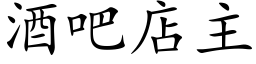 酒吧店主